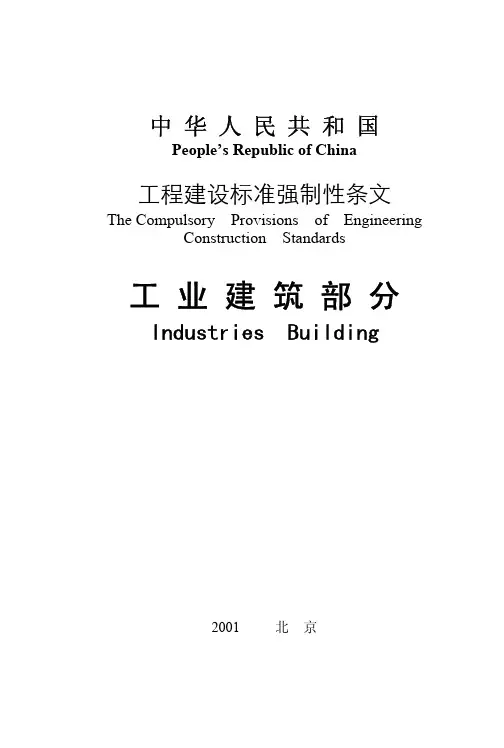 中华人民共和国
People's Republic of China

工程建设标准强制性条文
The Compulsory Provisions of Engineering Construction Standards

工业建筑部分
Industries Building

2001 北京